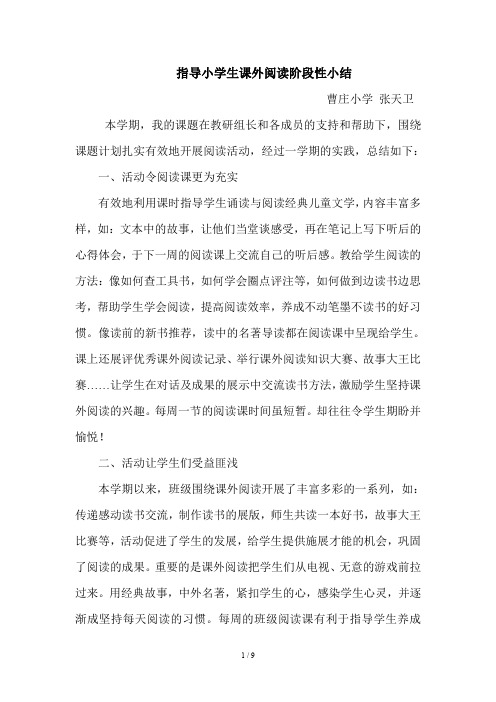 指导小学生课外阅读阶段性小结

曹庄小学 张天卫

本学期，我的课题在教研组长和各成员的支持和帮助下，围绕课题计划扎实有效地开展阅读活动，经过一学期的实践，总结如下：

一、活动令阅读课更为充实

有效地利用课时指导学生诵读与阅读经典儿童文学，内容丰富多样，如：文本中的故事，让他们当堂谈感受，再在笔记上写下听后的心得体会，于下一周的阅读课上交流自己的听后感。教给学生阅读的方法：像如何查工具书，如何学会圈点评注等，如何做到边读书边思考，帮助学生学会阅读，提高阅读效率，养成不动笔墨不读书的好习惯。像读前的新书推荐，读中的名著导读都在阅读课中呈现给学生。课上还展评优秀课外阅读记录、举行课外阅读知识大赛、故事大王比赛……让学生在对话及成果的展示中交流读书方法，激励学生坚持课外阅读的兴趣。每周一节的阅读课时间虽短暂。却往往令学生期盼并愉悦！

二、活动让学生们受益匪浅

本学期以来，班级围绕课外阅读开展了丰富多彩的一系列，如：传递感动读书交流，制作读书的展版，师生共读一本好书，故事大王比赛等，活动促进了学生的发展，给学生提供施展才能的机会，巩固了阅读的成果。重要的是课外阅读把学生们从电视、无意的游戏前拉过来。用经典故事，中外名著，紧扣学生的心，感染学生心灵，并逐渐成坚持每天阅读的习惯。每周的班级阅读课有利于指导学生养成

1 / 9